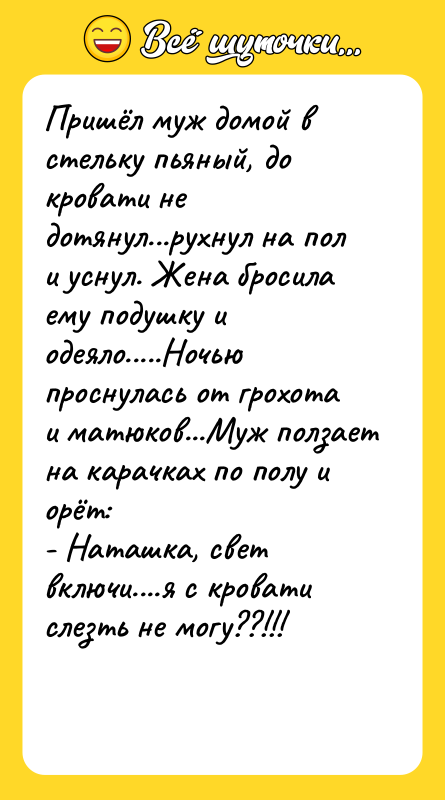 Всё шуточки...

Пришёл муж домой в стельку пьяный, до кровати не дотянул...рухнул на пол и уснул. Жена бросила ему подушку и одеяло.....Ночью проснулась от грохота и матюков...Муж ползает на карачках по полу и орёт:
- Наташка, свет включи....я с кровати слезть не могу??!!!